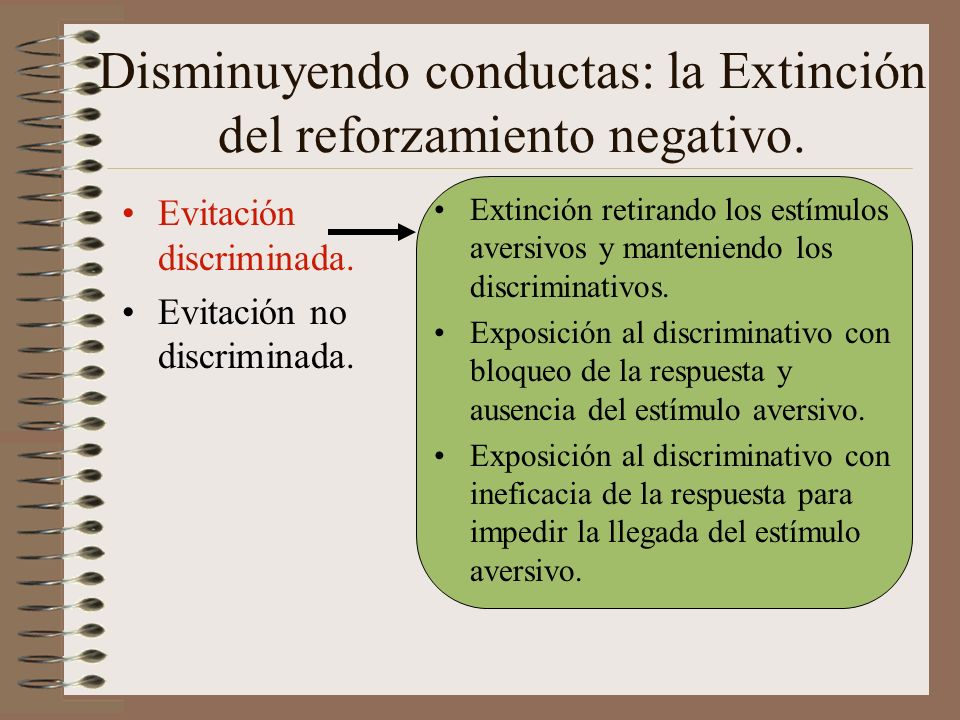 Disminuyendo conductas: la Extinción del reforzamiento negativo.

• Evitación discriminada.
• Evitación no discriminada.

• Extinción retirando los estímulos aversivos y manteniendo los discriminativos.
• Exposición al discriminativo con bloqueo de la respuesta y ausencia del estímulo aversivo.
• Exposición al discriminativo con ineficacia de la respuesta para impedir la llegada del estímulo aversivo.